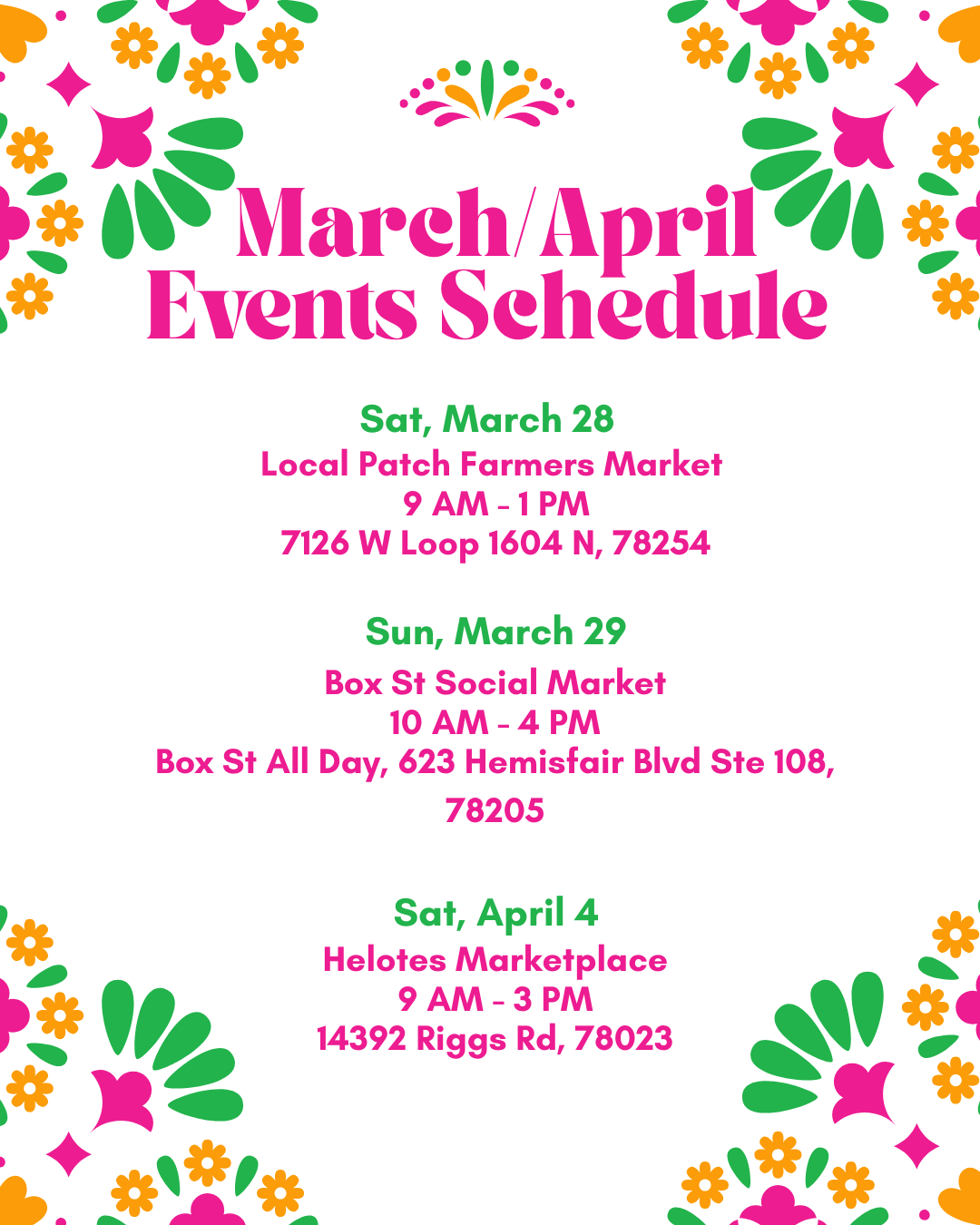 March/April Events Schedule

Sat, March 28
Local Patch Farmers Market
9 AM - 1 PM
7126 W Loop 1604 N, 78254

Sun, March 29
Box St Social Market
10 AM - 4 PM
Box St All Day, 623 Hemisfair Blvd Ste 108, 78205

Sat, April 4
Helotes Marketplace
9 AM - 3 PM
14392 Riggs Rd, 78023